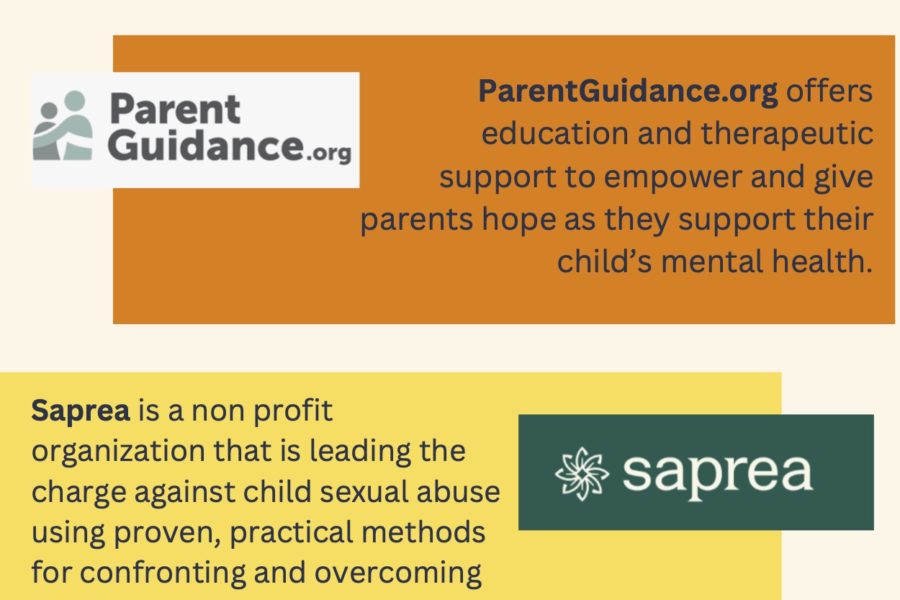 Parent Guidance.org

ParentGuidance.org offers education and therapeutic support to empower and give parents hope as they support their child's mental health.

Saprea is a non profit organization that is leading the charge against child sexual abuse using proven, practical methods for confronting and overcoming

saprea